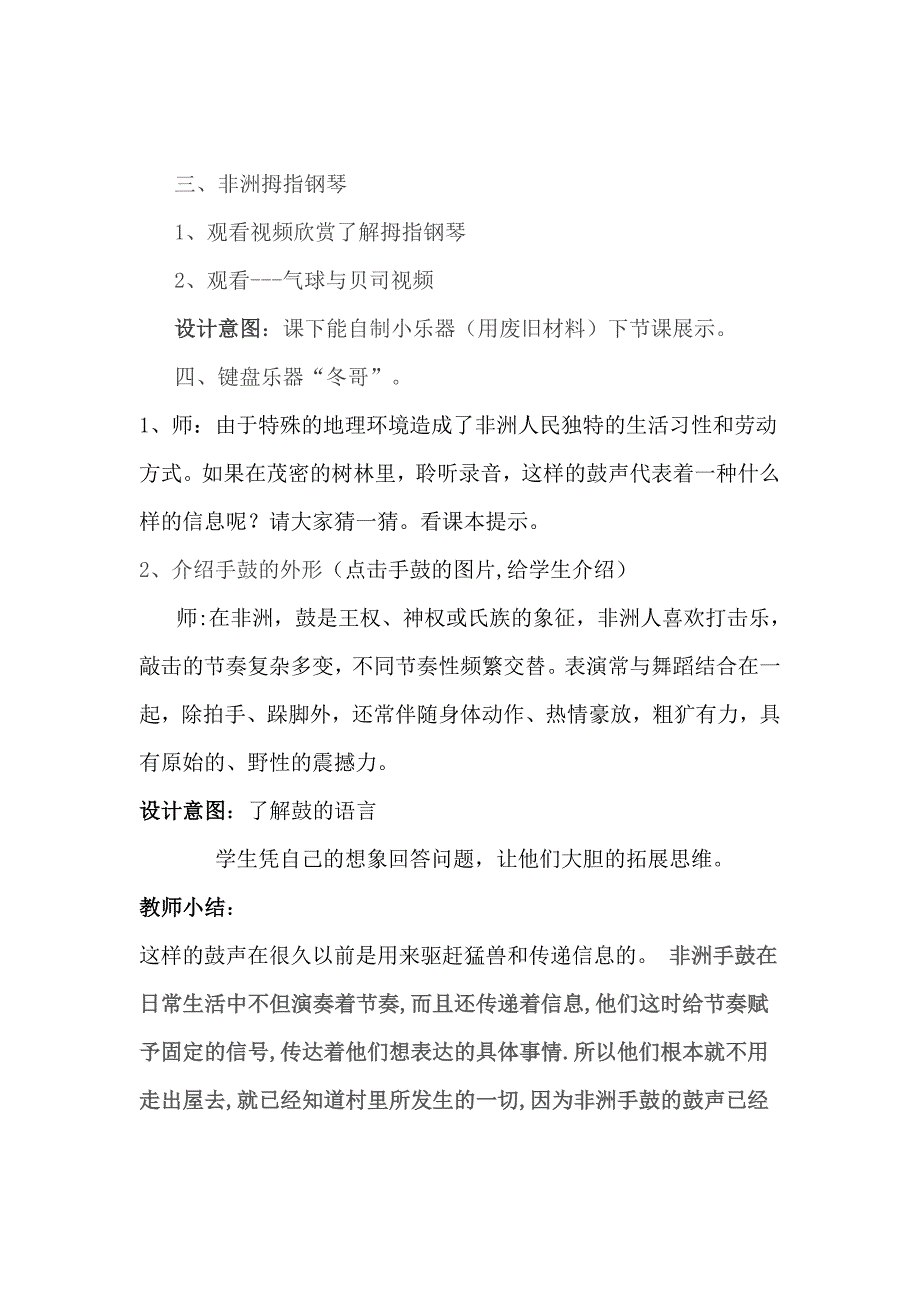 三、非洲拇指钢琴

1、观看视频欣赏了解拇指钢琴

2、观看---气球与贝司视频

设计意图：课下能自制小乐器（用废旧材料）下节课展示。

四、键盘乐器“冬哥”。

1、师：由于特殊的地理环境造成了非洲人民独特的生活习性和劳动方式。如果在茂密的树林里，聆听录音，这样的鼓声代表着一种什么样的信息呢？请大家猜一猜。看课本提示。

2、介绍手鼓的外形（点击手鼓的图片,给学生介绍）

师:在非洲，鼓是王权、神权或氏族的象征，非洲人喜欢打击乐，敲击的节奏复杂多变，不同节奏性频繁交替。表演常与舞蹈结合在一起，除拍手、跺脚外，还常伴随身体动作、热情豪放，粗犷有力，具有原始的、野性的震撼力。

设计意图：了解鼓的语言

学生凭自己的想象回答问题，让他们大胆的拓展思维。

教师小结：

这样的鼓声在很久以前是用来驱赶猛兽和传递信息的。 非洲手鼓在日常生活中不但演奏着节奏,而且还传递着信息,他们这时给节奏赋予固定的信号,传达着他们想表达的具体事情.所以他们根本就不用走出屋去,就已经知道村里所发生的一切,因为非洲手鼓的鼓声已经